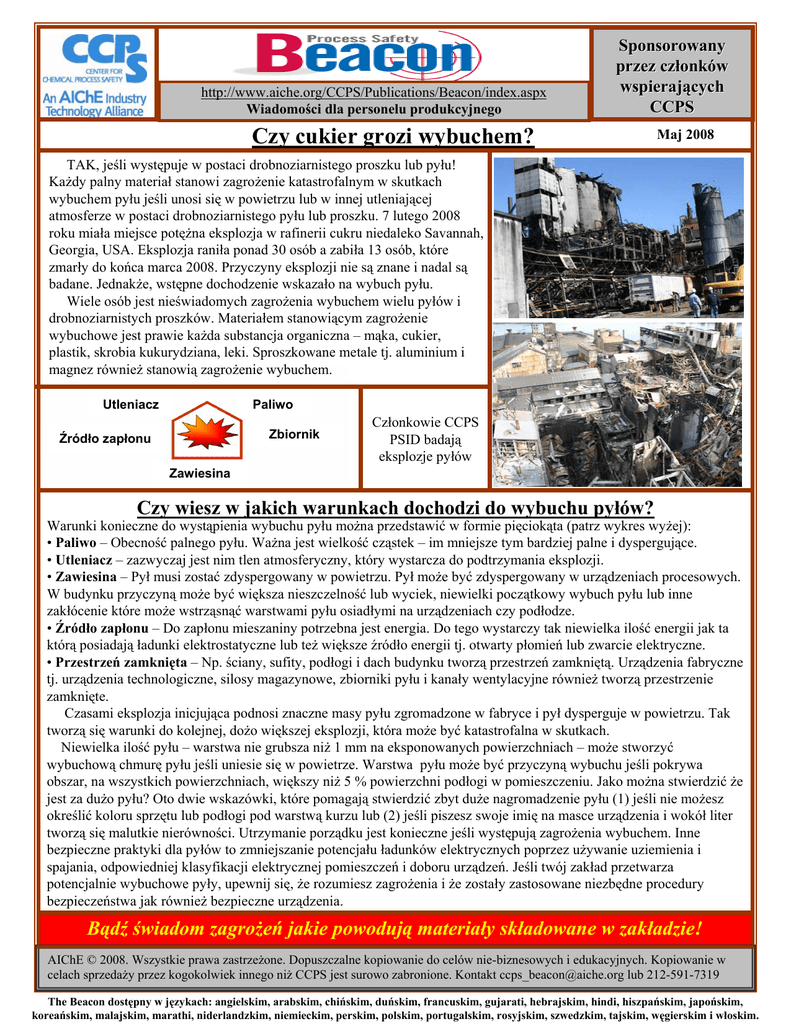 CCPS
CENTER FOR CHEMICAL PROCESS SAFETY
An AIChE Industry Technology Alliance

Process Safety
Beacon

http://www.aiche.org/CCPS/Publications/Beacon/index.aspx
Wiadomości dla personelu produkcyjnego

Sponsorowany przez członków wspierających CCPS

Czy cukier grozi wybuchem?

Maj 2008

TAK, jeśli występuje w postaci drobnoziarnistego proszku lub pyłu! Każdy palny materiał stanowi zagrożenie katastrofalnym w skutkach wybuchem pyłu jeśli unosi się w powietrzu lub w innej utleniającej atmosferze w postaci drobnoziarnistego pyłu lub proszku. 7 lutego 2008 roku miała miejsce potężna eksplozja w rafinerii cukru niedaleko Savannah, Georgia, USA. Eksplozja raniła ponad 30 osób a zabiła 13 osób, które zmarły do końca marca 2008. Przyczyny eksplozji nie są znane i nadal są badane. Jednakże, wstępne dochodzenie wskazało na wybuch pyłu.

Wiele osób jest nieświadomych zagrożenia wybuchem wielu pyłów i drobnoziarnistych proszków. Materiałem stanowiącym zagrożenie wybuchowe jest prawie każda substancja organiczna – mąka, cukier, plastik, skrobia kukurydziana, leki. Sproszkowane metale tj. aluminium i magnez również stanowią zagrożenie wybuchem.

Utleniacz
Paliwo
Źródło zapłonu
Zbiornik
Zawiesina

Członkowie CCPS PSID badają eksplozje pyłów

Czy wiesz w jakich warunkach dochodzi do wybuchu pyłów?

Warunki konieczne do wystąpienia wybuchu pyłu można przedstawić w formie pięciokąta (patrz wykres wyżej):
• Paliwo – Obecność palnego pyłu. Ważna jest wielkość cząstek – im mniejsze tym bardziej palne i dyspergujące.
• Utleniacz – zazwyczaj jest nim tlen atmosferyczny, który wystarcza do podtrzymania eksplozji.
• Zawiesina – Pył musi zostać zdyspergowany w powietrzu. Pył może być zdyspergowany w urządzeniach procesowych. W budynku przyczyną może być większa nieszczelność lub wyciek, niewielki początkowy wybuch pyłu lub inne zakłócenie które może wstrząsnąć warstwami pyłu osiadłymi na urządzeniach czy podłodze.
• Źródło zapłonu – Do zapłonu mieszaniny potrzebna jest energia. Do tego wystarczy tak niewielka ilość energii jak ta którą posiadają ładunki elektrostatyczne lub też większe źródło energii tj. otwarty płomień lub zwarcie elektryczne.
• Przestrzeń zamknięta – Np. ściany, sufity, podłogi i dach budynku tworzą przestrzeń zamkniętą. Urządzenia fabryczne tj. urządzenia technologiczne, silosy magazynowe, zbiorniki pyłu i kanały wentylacyjne również tworzą przestrzenie zamknięte.

Czasami eksplozja inicjująca podnosi znaczne masy pyłu zgromadzone w fabryce i pył dysperguje w powietrzu. Tak tworzą się warunki do kolejnej, dożo większej eksplozji, która może być katastrofalna w skutkach.

Niewielka ilość pyłu – warstwa nie grubsza niż 1 mm na eksponowanych powierzchniach – może stworzyć wybuchową chmurę pyłu jeśli uniesie się w powietrze. Warstwa pyłu może być przyczyną wybuchu jeśli pokrywa obszar, na wszystkich powierzchniach, większy niż 5 % powierzchni podłogi w pomieszczeniu. Jako można stwierdzić że jest za dużo pyłu? Oto dwie wskazówki, które pomagają stwierdzić zbyt duże nagromadzenie pyłu (1) jeśli nie możesz określić koloru sprzętu lub podłogi pod warstwą kurzu lub (2) jeśli piszesz swoje imię na masce urządzenia i wokół liter tworzą się malutkie nierówności. Utrzymanie porządku jest konieczne jeśli występują zagrożenia wybuchem. Inne bezpieczne praktyki dla pyłów to zmniejszanie potencjału ładunków elektrycznych poprzez używanie uziemienia i spajania, odpowiedniej klasyfikacji elektrycznej pomieszczeń i doboru urządzeń. Jeśli twój zakład przetwarza potencjalnie wybuchowe pyły, upewnij się, że rozumiesz zagrożenia i że zostały zastosowane niezbędne procedury bezpieczeństwa jak również bezpieczne urządzenia.

Bądź świadom zagrożeń jakie powodują materiały składowane w zakładzie!

AIChE © 2008. Wszystkie prawa zastrzeżone. Dopuszczalne kopiowanie do celów nie-biznesowych i edukacyjnych. Kopiowanie w celach sprzedaży przez kogokolwiek innego niż CCPS jest surowo zabronione. Kontakt ccps_beacon@aiche.org lub 212-591-7319

The Beacon dostępny w językach: angielskim, arabskim, chińskim, duńskim, francuskim, gujarati, hebrajskim, hindi, hiszpańskim, japońskim, koreańskim, malajskim, marathi, niderlandzkim, niemieckim, perskim, polskim, portugalskim, rosyjskim, szwedzkim, tajskim, węgierskim i włoskim.